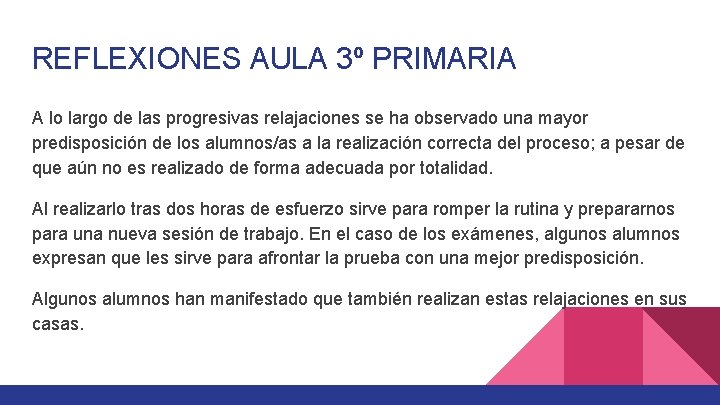 REFLEXIONES AULA 3º PRIMARIA

A lo largo de las progresivas relajaciones se ha observado una mayor predisposición de los alumnos/as a la realización correcta del proceso; a pesar de que aún no es realizado de forma adecuada por totalidad.

Al realizarlo tras dos horas de esfuerzo sirve para romper la rutina y prepararnos para una nueva sesión de trabajo. En el caso de los exámenes, algunos alumnos expresan que les sirve para afrontar la prueba con una mejor predisposición.

Algunos alumnos han manifestado que también realizan estas relajaciones en sus casas.